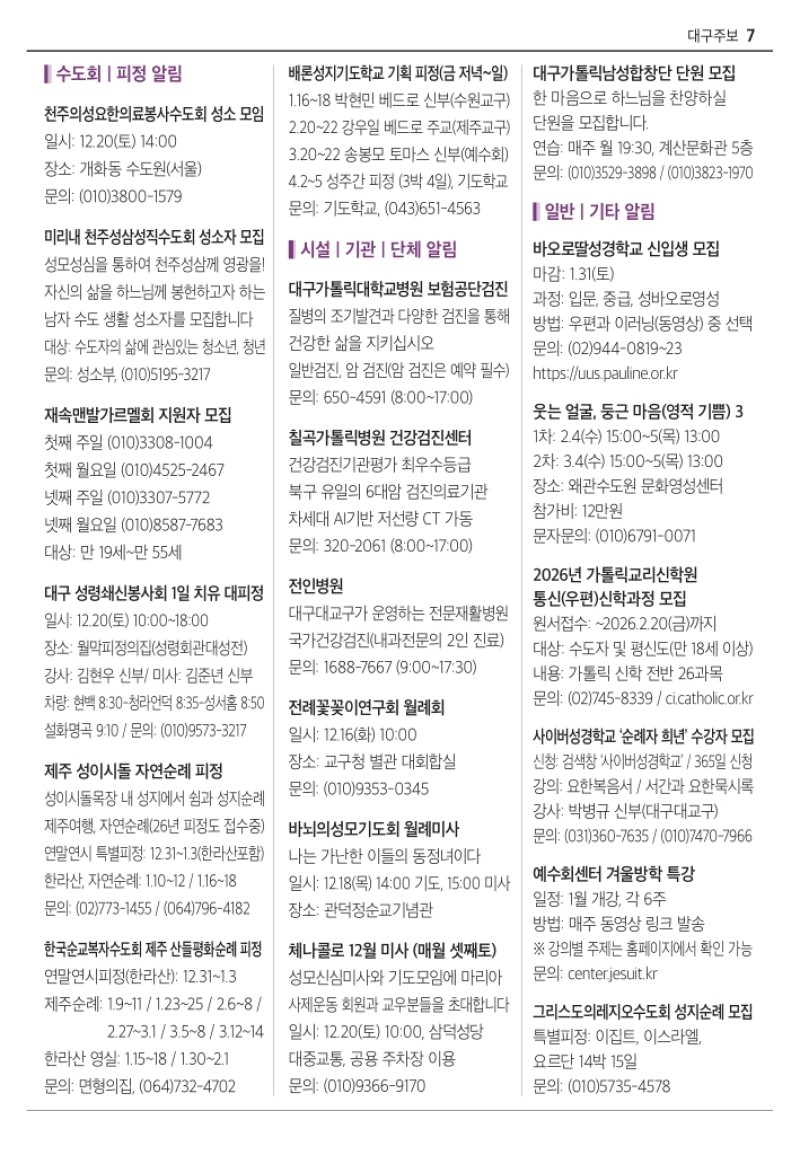 대구주보 7

수도회 | 피정 알림

천주의성요한의료봉사수도회 성소 모임
일시: 12.20(토) 14:00
장소: 개화동 수도원(서울)
문의: (010)3800-1579

미리내 천주성삼성직수도회 성소자 모집
성모성심을 통하여 천주성삼께 영광을! 자신의 삶을 하느님께 봉헌하고자 하는 남자 수도 생활 성소자를 모집합니다
대상: 수도자의 삶에 관심있는 청소년, 청년
문의: 성소부, (010)5195-3217

재속맨발가르멜회 지원자 모집
첫째 주일 (010)3308-1004
첫째 월요일 (010)4525-2467
넷째 주일 (010)3307-5772
넷째 월요일 (010)8587-7683
대상: 만 19세~만 55세

대구 성령쇄신봉사회 1일 치유 대피정
일시: 12.20(토) 10:00~18:00
장소: 월막피정의집(성령회관대성전)
강사: 김현우 신부/ 미사: 김준년 신부
차량: 현백 8:30-청라언덕 8:35-성서홈 8:50 설화명곡 9:10 / 문의: (010)9573-3217

제주 성이시돌 자연순례 피정
성이시돌목장 내 성지에서 쉼과 성지순례 제주여행, 자연순례(26년 피정도 접수중)
연말연시 특별피정: 12.31~1.3(한라산포함)
한라산, 자연순례: 1.10~12 / 1.16~18
문의: (02)773-1455 / (064)796-4182

한국순교복자수도회 제주 산들평화순례 피정
연말연시피정(한라산): 12.31~1.3
제주순례: 1.9~11 / 1.23~25 / 2.6~8 / 2.27~3.1 / 3.5~8 / 3.12~14
한라산 영실: 1.15~18 / 1.30~2.1
문의: 면형의집, (064)732-4702

배론성지기도학교 기획 피정(금 저녁~일)
1.16~18 박현민 베드로 신부(수원교구)
2.20~22 강우일 베드로 주교(제주교구)
3.20~22 송봉모 토마스 신부(예수회)
4.2~5 성주간 피정 (3박 4일), 기도학교
문의: 기도학교, (043)651-4563

시설 | 기관 | 단체 알림

대구가톨릭대학교병원 보험공단검진
질병의 조기발견과 다양한 검진을 통해 건강한 삶을 지키십시오
일반검진, 암 검진(암 검진은 예약 필수)
문의: 650-4591 (8:00~17:00)

칠곡가톨릭병원 건강검진센터
건강검진기관평가 최우수등급
북구 유일의 6대암 검진의료기관
차세대 AI기반 저선량 CT 가동
문의: 320-2061 (8:00~17:00)

전인병원
대구대교구가 운영하는 전문재활병원
국가건강검진(내과전문의 2인 진료)
문의: 1688-7667 (9:00~17:30)

전례꽃꽂이연구회 월례회
일시: 12.16(화) 10:00
장소: 교구청 별관 대회합실
문의: (010)9353-0345

바뇌의성모기도회 월례미사
나는 가난한 이들의 동정녀이다
일시: 12.18(목) 14:00 기도, 15:00 미사
장소: 관덕정순교기념관

체나콜로 12월 미사 (매월 셋째토)
성모신심미사와 기도모임에 마리아 사제운동 회원과 교우분들을 초대합니다
일시: 12.20(토) 10:00, 삼덕성당
대중교통, 공용 주차장 이용
문의: (010)9366-9170

대구가톨릭남성합창단 단원 모집
한 마음으로 하느님을 찬양하실 단원을 모집합니다.
연습: 매주 월 19:30, 계산문화관 5층
문의: (010)3529-3898 / (010)3823-1970

일반 | 기타 알림

바오로딸성경학교 신입생 모집
마감: 1.31(토)
과정: 입문, 중급, 성바오로영성
방법: 우편과 이러닝(동영상) 중 선택
문의: (02)944-0819~23
https://uus.pauline.or.kr

웃는 얼굴, 둥근 마음(영적 기쁨) 3
1차: 2.4(수) 15:00~5(목) 13:00
2차: 3.4(수) 15:00~5(목) 13:00
장소: 왜관수도원 문화영성센터
참가비: 12만원
문자문의: (010)6791-0071

2026년 가톨릭교리신학원 통신(우편)신학과정 모집
원서접수: ~2026.2.20(금)까지
대상: 수도자 및 평신도(만 18세 이상)
내용: 가톨릭 신학 전반 26과목
문의: (02)745-8339 / ci.catholic.or.kr

사이버성경학교 '순례자 희년' 수강자 모집
신청: 검색창 '사이버성경학교' / 365일 신청
강의: 요한복음서 / 서간과 요한묵시록
강사: 박병규 신부(대구대교구)
문의: (031)360-7635 / (010)7470-7966

예수회센터 겨울방학 특강
일정: 1월 개강, 각 6주
방법: 매주 동영상 링크 발송
※ 강의별 주제는 홈페이지에서 확인 가능
문의: center.jesuit.kr

그리스도의레지오수도회 성지순례 모집
특별피정: 이집트, 이스라엘, 요르단 14박 15일
문의: (010)5735-4578